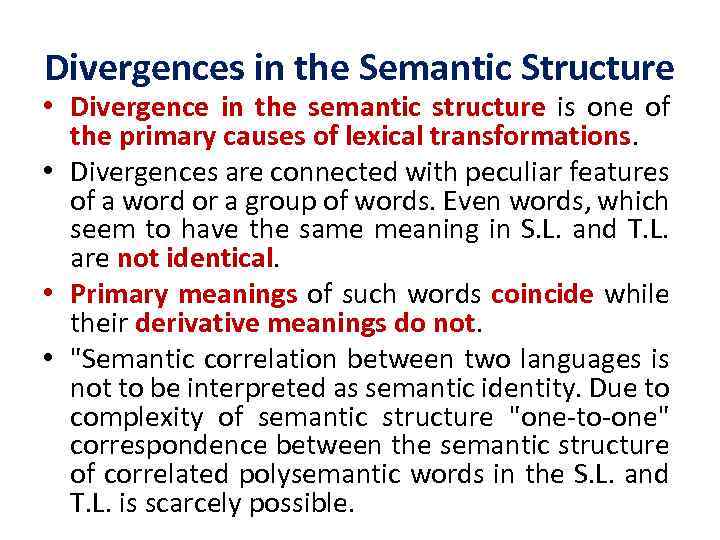 Divergences in the Semantic Structure

• Divergence in the semantic structure is one of the primary causes of lexical transformations.

• Divergences are connected with peculiar features of a word or a group of words. Even words, which seem to have the same meaning in S.L. and T.L. are not identical.

• Primary meanings of such words coincide while their derivative meanings do not.

• "Semantic correlation between two languages is not to be interpreted as semantic identity. Due to complexity of semantic structure "one-to-one" correspondence between the semantic structure of correlated polysemantic words in the S.L. and T.L. is scarcely possible.